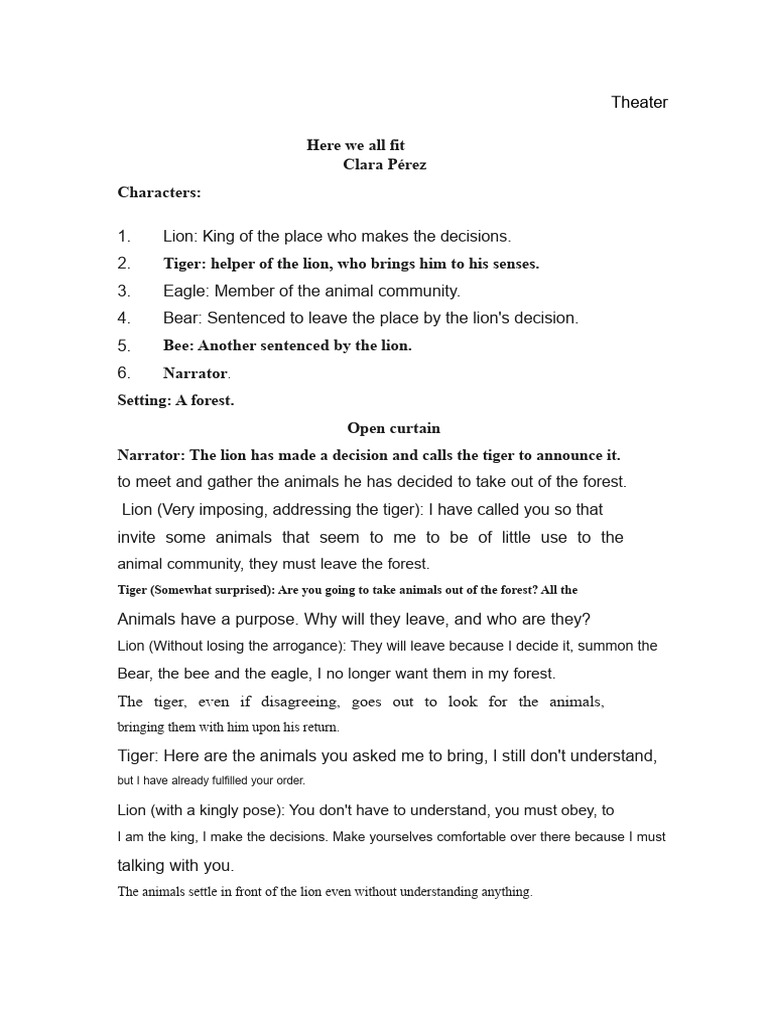 Theater

Here we all fit
Clara Pérez

Characters:

1. Lion: King of the place who makes the decisions.
2. Tiger: helper of the lion, who brings him to his senses.
3. Eagle: Member of the animal community.
4. Bear: Sentenced to leave the place by the lion's decision.
5. Bee: Another sentenced by the lion.
6. Narrator.

Setting: A forest.

Open curtain

Narrator: The lion has made a decision and calls the tiger to announce it. to meet and gather the animals he has decided to take out of the forest.

Lion (Very imposing, addressing the tiger): I have called you so that invite some animals that seem to me to be of little use to the animal community, they must leave the forest.

Tiger (Somewhat surprised): Are you going to take animals out of the forest? All the Animals have a purpose. Why will they leave, and who are they?

Lion (Without losing the arrogance): They will leave because I decide it, summon the Bear, the bee and the eagle, I no longer want them in my forest.

The tiger, even if disagreeing, goes out to look for the animals, bringing them with him upon his return.

Tiger: Here are the animals you asked me to bring, I still don't understand, but I have already fulfilled your order.

Lion (with a kingly pose): You don't have to understand, you must obey, to I am the king, I make the decisions. Make yourselves comfortable over there because I must talking with you.

The animals settle in front of the lion even without understanding anything.